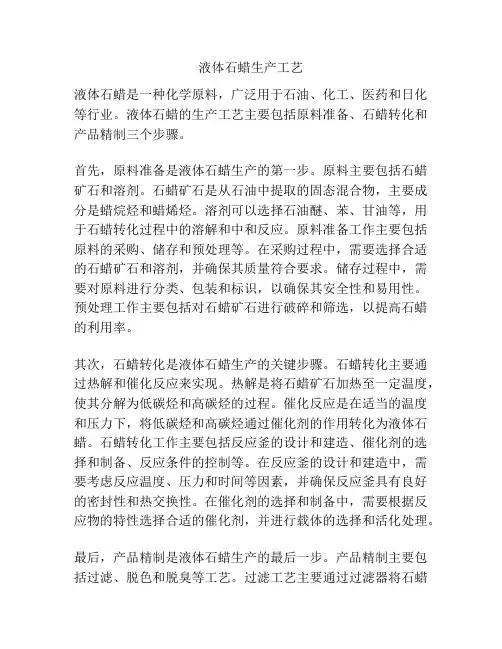 液体石蜡生产工艺

液体石蜡是一种化学原料，广泛用于石油、化工、医药和日化等行业。液体石蜡的生产工艺主要包括原料准备、石蜡转化和产品精制三个步骤。

首先，原料准备是液体石蜡生产的第一步。原料主要包括石蜡矿石和溶剂。石蜡矿石是从石油中提取的固态混合物，主要成分是蜡烷烃和蜡烯烃。溶剂可以选择石油醚、苯、甘油等，用于石蜡转化过程中的溶解和中和反应。原料准备工作主要包括原料的采购、储存和预处理等。在采购过程中，需要选择合适的石蜡矿石和溶剂，并确保其质量符合要求。储存过程中，需要对原料进行分类、包装和标识，以确保其安全性和易用性。预处理工作主要包括对石蜡矿石进行破碎和筛选，以提高石蜡的利用率。

其次，石蜡转化是液体石蜡生产的关键步骤。石蜡转化主要通过热解和催化反应来实现。热解是将石蜡矿石加热至一定温度，使其分解为低碳烃和高碳烃的过程。催化反应是在适当的温度和压力下，将低碳烃和高碳烃通过催化剂的作用转化为液体石蜡。石蜡转化工作主要包括反应釜的设计和建造、催化剂的选择和制备、反应条件的控制等。在反应釜的设计和建造中，需要考虑反应温度、压力和时间等因素，并确保反应釜具有良好的密封性和热交换性。在催化剂的选择和制备中，需要根据反应物的特性选择合适的催化剂，并进行载体的选择和活化处理。

最后，产品精制是液体石蜡生产的最后一步。产品精制主要包括过滤、脱色和脱臭等工艺。过滤工艺主要通过过滤器将石蜡